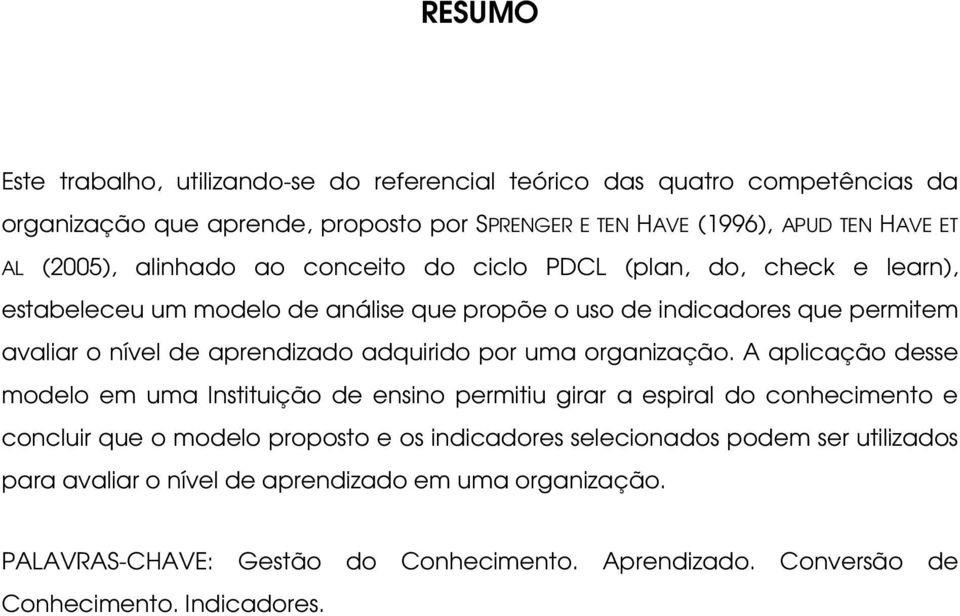 RESUMO

Este trabalho, utilizando-se do referencial teórico das quatro competências da organização que aprende, proposto por SPRENGER E TEN HAVE (1996), APUD TEN HAVE ET AL (2005), alinhado ao conceito do ciclo PDCL (plan, do, check e learn), estabeleceu um modelo de análise que propõe o uso de indicadores que permitem avaliar o nível de aprendizado adquirido por uma organização. A aplicação desse modelo em uma Instituição de ensino permitiu girar a espiral do conhecimento e concluir que o modelo proposto e os indicadores selecionados podem ser utilizados para avaliar o nível de aprendizado em uma organização.

PALAVRAS-CHAVE: Gestão do Conhecimento. Aprendizado. Conversão de Conhecimento. Indicadores.